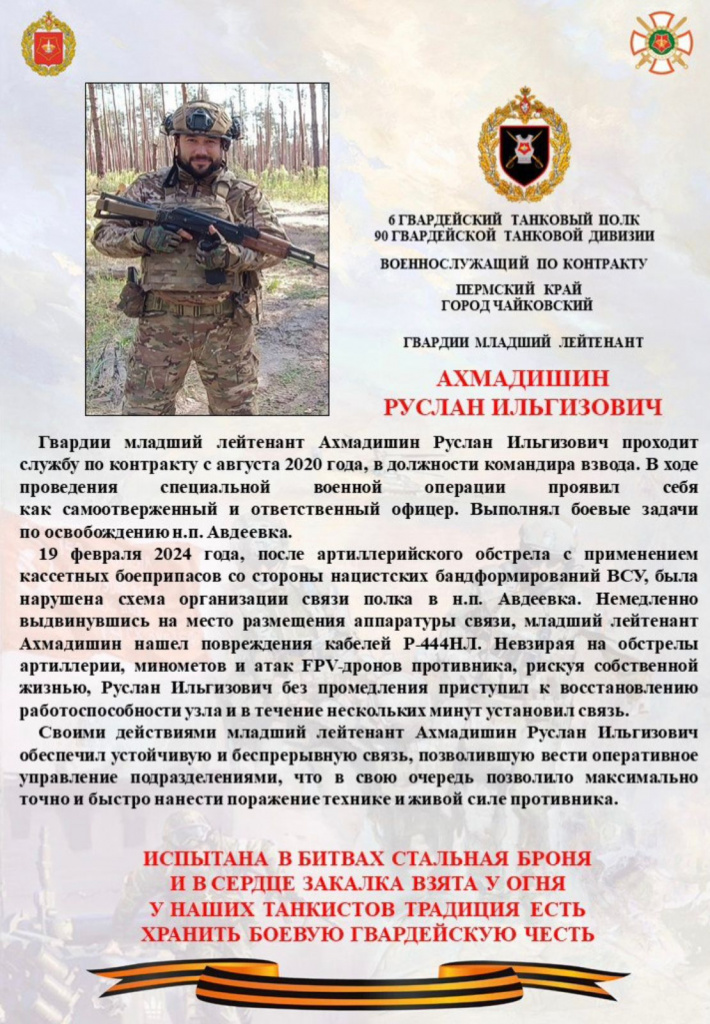 6 ГВАРДЕЙСКИЙ ТАНКОВЫЙ ПОЛК
90 ГВАРДЕЙСКОЙ ТАНКОВОЙ ДИВИЗИИ

ВОЕННОСЛУЖАЩИЙ ПО КОНТРАКТУ

ПЕРМСКИЙ КРАЙ
ГОРОД ЧАЙКОВСКИЙ

ГВАРДИИ МЛАДШИЙ ЛЕЙТЕНАНТ

АХМАДИШИН
РУСЛАН ИЛЬГИЗОВИЧ

Гвардии младший лейтенант Ахмадишин Руслан Ильгизович проходит службу по контракту с августа 2020 года, в должности командира взвода. В ходе проведения специальной военной операции проявил себя как самоотверженный и ответственный офицер. Выполнял боевые задачи по освобождению н.п. Авдеевка.

19 февраля 2024 года, после артиллерийского обстрела с применением кассетных боеприпасов со стороны нацистских бандформирований ВСУ, была нарушена схема организации связи полка в н.п. Авдеевка. Немедленно выдвинувшись на место размещения аппаратуры связи, младший лейтенант Ахмадишин нашел повреждения кабелей Р-444НЛ. Невзирая на обстрелы артиллерии, минометов и атак FPV-дронов противника, рискуя собственной жизнью, Руслан Ильгизович без промедления приступил к восстановлению работоспособности узла и в течение нескольких минут установил связь.

Своими действиями младший лейтенант Ахмадишин Руслан Ильгизович обеспечил устойчивую и беспрерывную связь, позволившую вести оперативное управление подразделениями, что в свою очередь позволило максимально точно и быстро нанести поражение технике и живой силе противника.

ИСПЫТАНА В БИТВАХ СТАЛЬНАЯ БРОНЯ
И В СЕРДЦЕ ЗАКАЛКА ВЗЯТА У ОГНЯ
У НАШИХ ТАНКИСТОВ ТРАДИЦИЯ ЕСТЬ
ХРАНИТЬ БОЕВУЮ ГВАРДЕЙСКУЮ ЧЕСТЬ